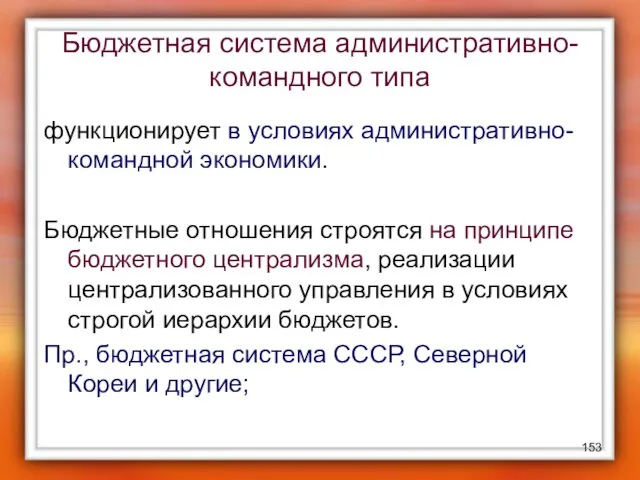 Бюджетная система административно-командного типа

функционирует в условиях административно-командной экономики.

Бюджетные отношения строятся на принципе бюджетного централизма, реализации централизованного управления в условиях строгой иерархии бюджетов.

Пр., бюджетная система СССР, Северной Кореи и другие;

153